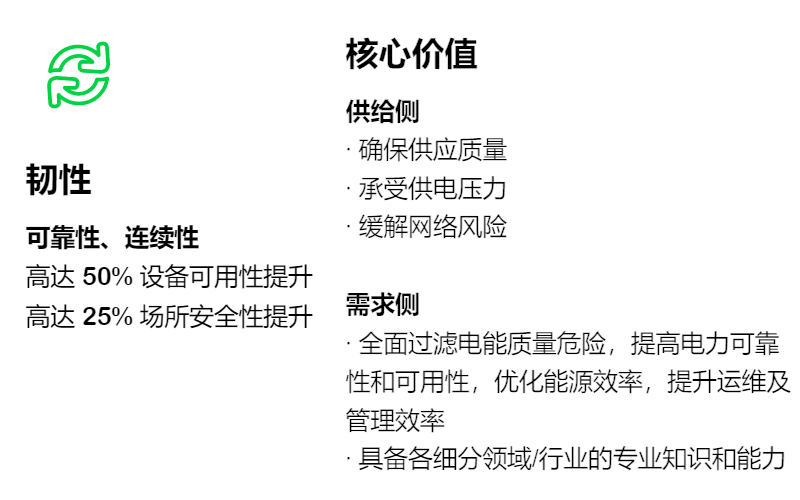 韧性

可靠性、连续性
高达 50% 设备可用性提升
高达 25% 场所安全性提升

核心价值

供给侧
· 确保供应质量
· 承受供电压力
· 缓解网络风险

需求侧
· 全面过滤电能质量危险，提高电力可靠性和可用性，优化能源效率，提升运维及管理效率
· 具备各细分领域/行业的专业知识和能力